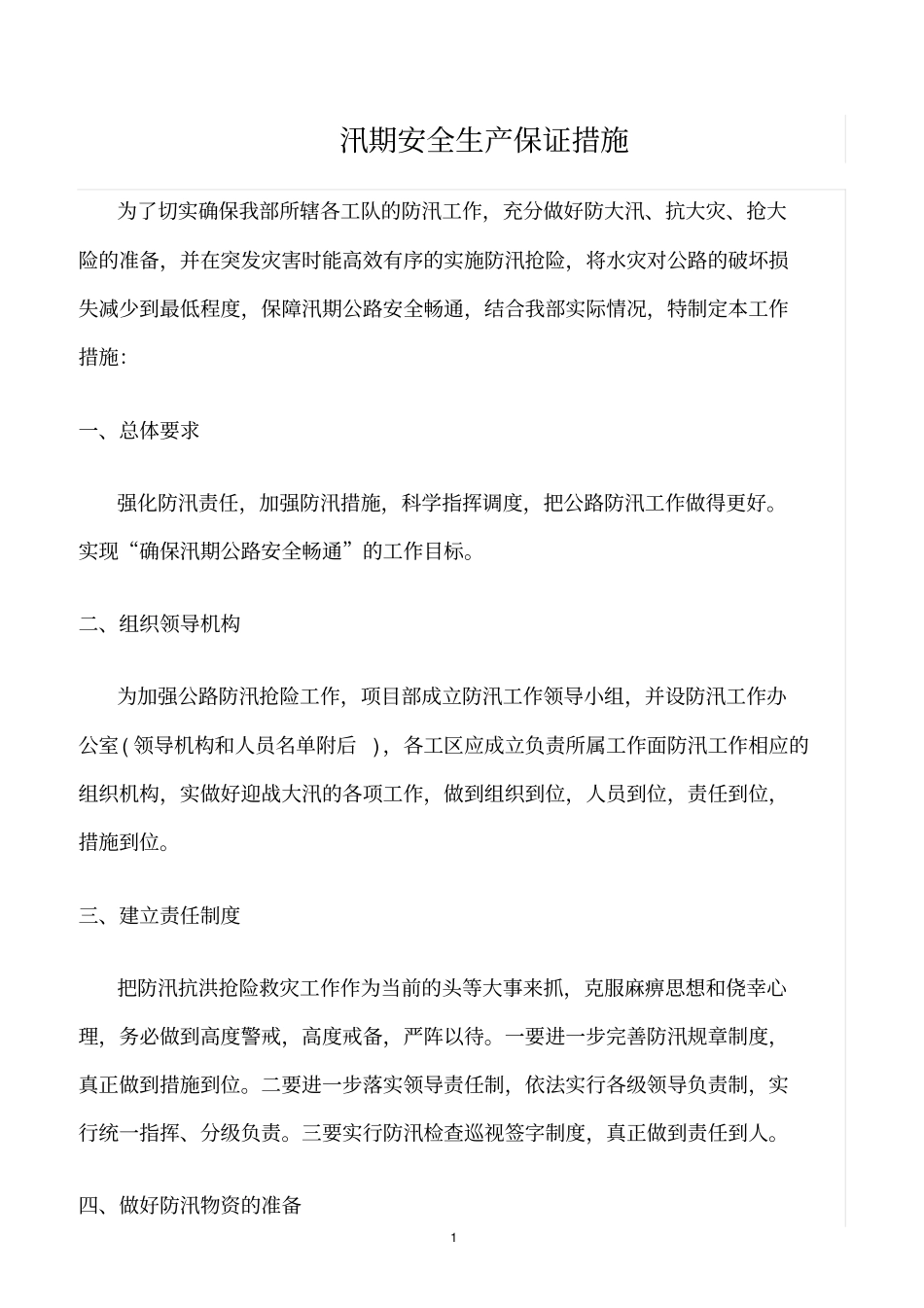 汛期安全生产保证措施

为了切实确保我部所辖各工队的防汛工作，充分做好防大汛、抗大灾、抢大险的准备，并在突发灾害时能高效有序的实施防汛抢险，将水灾对公路的破坏损失减少到最低程度，保障汛期公路安全畅通，结合我部实际情况，特制定本工作措施：

一、总体要求

强化防汛责任，加强防汛措施，科学指挥调度，把公路防汛工作做得更好。实现“确保汛期公路安全畅通”的工作目标。

二、组织领导机构

为加强公路防汛抢险工作，项目部成立防汛工作领导小组，并设防汛工作办公室(领导机构和人员名单附后 )，各工区应成立负责所属工作面防汛工作相应的组织机构，实做好迎战大汛的各项工作，做到组织到位，人员到位，责任到位，措施到位。

三、建立责任制度

把防汛抗洪抢险救灾工作作为当前的头等大事来抓，克服麻痹思想和侥幸心理，务必做到高度警戒，高度戒备，严阵以待。一要进一步完善防汛规章制度，真正做到措施到位。二要进一步落实领导责任制，依法实行各级领导负责制，实行统一指挥、分级负责。三要实行防汛检查巡视签字制度，真正做到责任到人。

四、做好防汛物资的准备

1